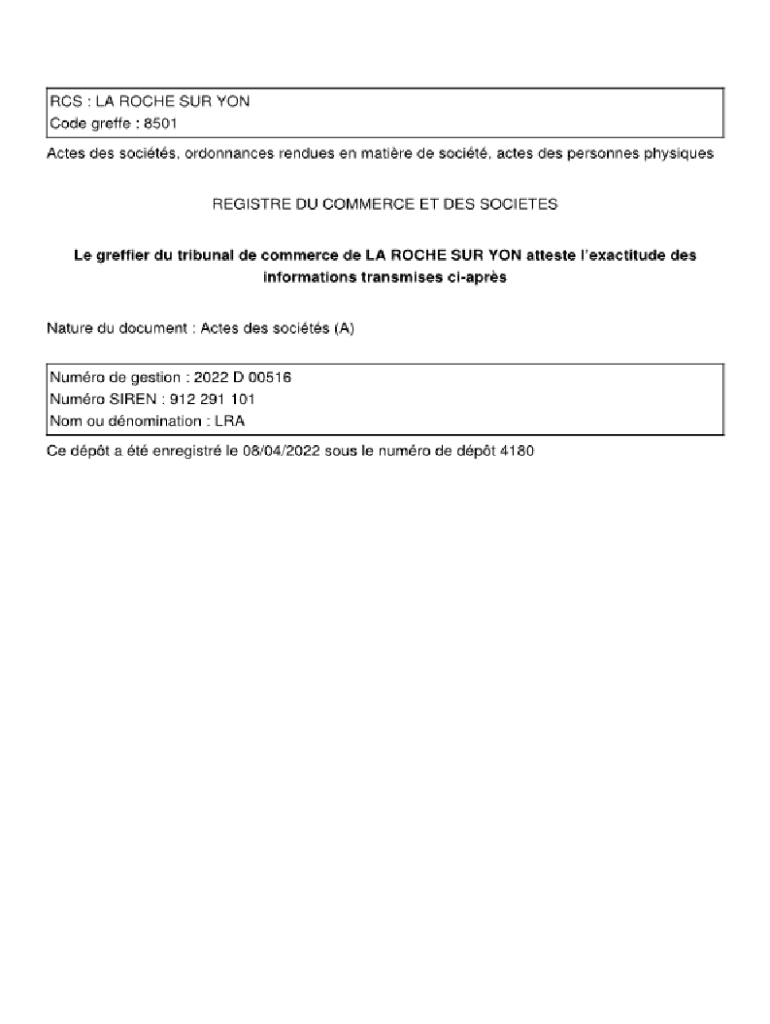 RCS : LA ROCHE SUR YON
Code greffe : 8501

Actes des sociétés, ordonnances rendues en matière de société, actes des personnes physiques

REGISTRE DU COMMERCE ET DES SOCIETES

Le greffier du tribunal de commerce de LA ROCHE SUR YON atteste l'exactitude des informations transmises ci-après

Nature du document : Actes des sociétés (A)

Numéro de gestion : 2022 D 00516
Numéro SIREN : 912 291 101
Nom ou dénomination : LRA

Ce dépôt a été enregistré le 08/04/2022 sous le numéro de dépôt 4180